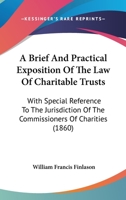 —KESSINGER'S RARE REPRINTS—

A Brief And Practical Exposition Of The Law Of Charitable Trusts

With Special Reference To The Jurisdiction Of The Commissioners Of Charities (1860)

William Francis Finlason